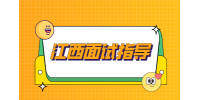 江西面试指导